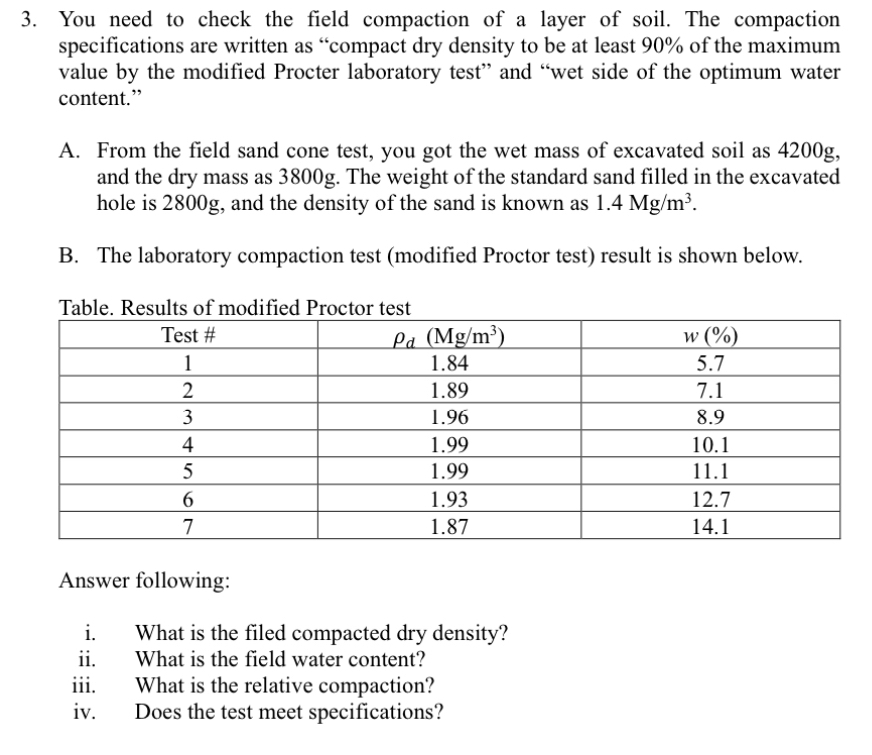 3. You need to check the field compaction of a layer of soil. The compaction specifications are written as “compact dry density to be at least 90% of the maximum value by the modified Procter laboratory test” and “wet side of the optimum water content.”

A. From the field sand cone test, you got the wet mass of excavated soil as 4200g, and the dry mass as 3800g. The weight of the standard sand filled in the excavated hole is 2800g, and the density of the sand is known as 1.4 Mg/m$^3$.

B. The laboratory compaction test (modified Proctor test) result is shown below.

Table. Results of modified Proctor test

| Test # | $\rho_d$ (Mg/m$^3$) | $w$ (%) |
|---|---|---|
| 1 | 1.84 | 5.7 |
| 2 | 1.89 | 7.1 |
| 3 | 1.96 | 8.9 |
| 4 | 1.99 | 10.1 |
| 5 | 1.99 | 11.1 |
| 6 | 1.93 | 12.7 |
| 7 | 1.87 | 14.1 |

Answer following:

i. What is the filed compacted dry density?
ii. What is the field water content?
iii. What is the relative compaction?
iv. Does the test meet specifications?